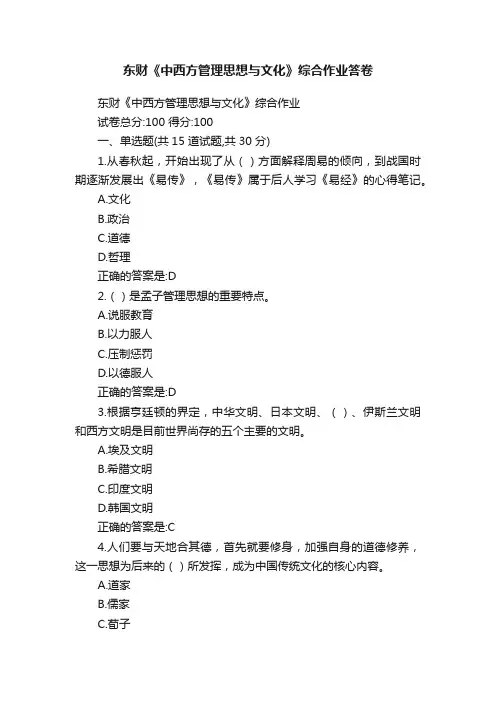 东财《中西方管理思想与文化》综合作业答卷

东财《中西方管理思想与文化》综合作业

试卷总分:100 得分:100

一、单选题(共 15 道试题,共 30 分)

1.从春秋起，开始出现了从（ ）方面解释周易的倾向，到战国时期逐渐发展出《易传》，《易传》属于后人学习《易经》的心得笔记。

A.文化

B.政治

C.道德

D.哲理

正确的答案是:D

2.（ ）是孟子管理思想的重要特点。

A.说服教育

B.以力服人

C.压制惩罚

D.以德服人

正确的答案是:D

3.根据亨廷顿的界定，中华文明、日本文明、（ ）、伊斯兰文明和西方文明是目前世界尚存的五个主要的文明。

A.埃及文明

B.希腊文明

C.印度文明

D.韩国文明

正确的答案是:C

4.人们要与天地合其德，首先就要修身，加强自身的道德修养，这一思想为后来的（ ）所发挥，成为中国传统文化的核心内容。

A.道家

B.儒家

C.荀子